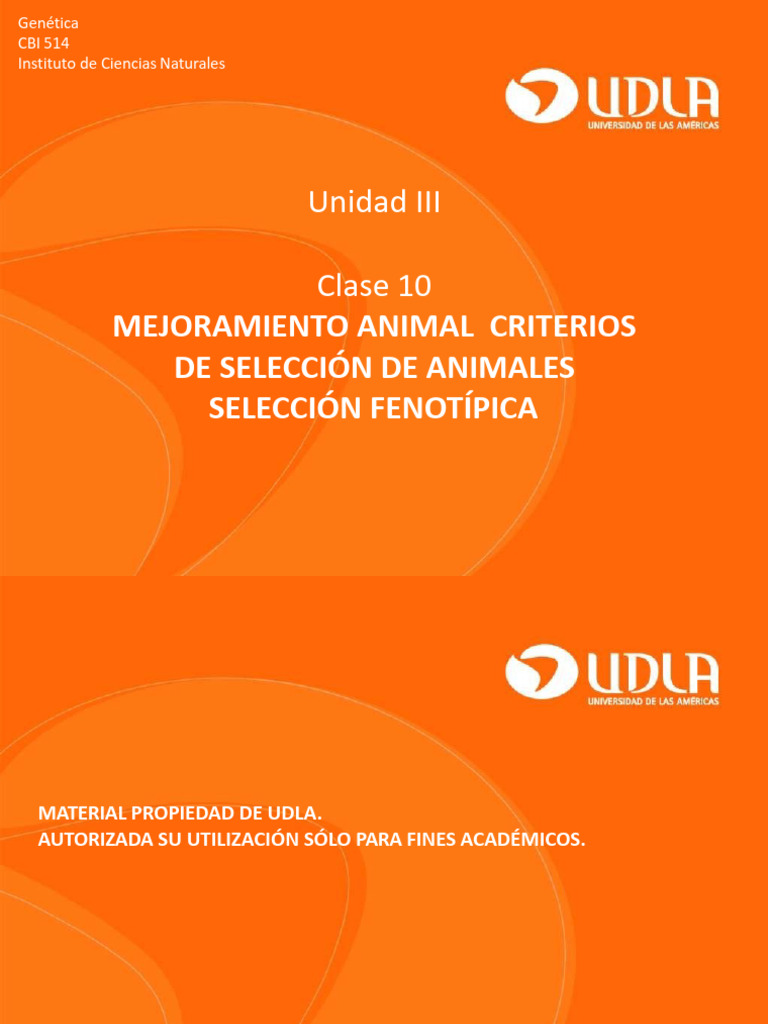 Genética
CBI 514
Instituto de Ciencias Naturales

UDLA
UNIVERSIDAD DE LAS AMÉRICAS

Unidad III

Clase 10
MEJORAMIENTO ANIMAL CRITERIOS DE SELECCIÓN DE ANIMALES SELECCIÓN FENOTÍPICA

UDLA
UNIVERSIDAD DE LAS AMÉRICAS

MATERIAL PROPIEDAD DE UDLA.
AUTORIZADA SU UTILIZACIÓN SÓLO PARA FINES ACADÉMICOS.